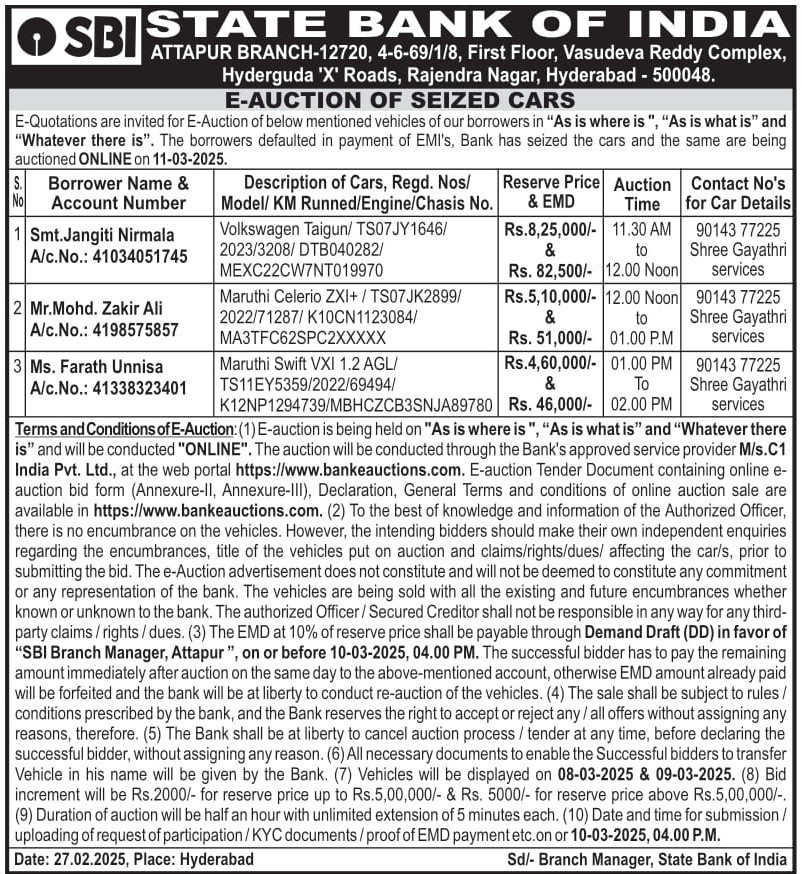 SBI STATE BANK OF INDIA
ATTAPUR BRANCH-12720, 4-6-69/1/8, First Floor, Vasudeva Reddy Complex, Hyderguda 'X' Roads, Rajendra Nagar, Hyderabad - 500048.

E-AUCTION OF SEIZED CARS

E-Quotations are invited for E-Auction of below mentioned vehicles of our borrowers in "As is where is ", "As is what is" and "Whatever there is". The borrowers defaulted in payment of EMI's, Bank has seized the cars and the same are being auctioned ONLINE on 11-03-2025.

| S. No | Borrower Name & Account Number | Description of Cars, Regd. Nos/ Model/ KM Runned/Engine/Chasis No. | Reserve Price & EMD | Auction Time | Contact No's for Car Details |
|---|---|---|---|---|---|
| 1 | Smt.Jangiti Nirmala A/c.No.: 41034051745 | Volkswagen Taigun/ TS07JY1646/ 2023/3208/ DTB040282/ MEXC22CW7NT019970 | Rs.8,25,000/- & Rs. 82,500/- | 11.30 AM to 12.00 Noon | 90143 77225 Shree Gayathri services |
| 2 | Mr.Mohd. Zakir Ali A/c.No.: 4198575857 | Maruthi Celerio ZXI+ / TS07JK2899/ 2022/71287/ K10CN1123084/ MA3TFC62SPC2XXXXX | Rs.5,10,000/- & Rs. 51,000/- | 12.00 Noon to 01.00 P.M | 90143 77225 Shree Gayathri services |
| 3 | Ms. Farath Unnisa A/c.No.: 41338323401 | Maruthi Swift VXI 1.2 AGL/ TS11EY5359/2022/69494/ K12NP1294739/MBHCZCB3SNJA89780 | Rs.4,60,000/- & Rs. 46,000/- | 01.00 PM To 02.00 PM | 90143 77225 Shree Gayathri services |

Terms and Conditions of E-Auction: (1) E-auction is being held on "As is where is ", "As is what is" and "Whatever there is" and will be conducted "ONLINE". The auction will be conducted through the Bank's approved service provider M/s.C1 India Pvt. Ltd., at the web portal https://www.bankeauctions.com. E-auction Tender Document containing online e-auction bid form (Annexure-II, Annexure-III), Declaration, General Terms and conditions of online auction sale are available in https://www.bankeauctions.com. (2) To the best of knowledge and information of the Authorized Officer, there is no encumbrance on the vehicles. However, the intending bidders should make their own independent enquiries regarding the encumbrances, title of the vehicles put on auction and claims/rights/dues/ affecting the car/s, prior to submitting the bid. The e-Auction advertisement does not constitute and will not be deemed to constitute any commitment or any representation of the bank. The vehicles are being sold with all the existing and future encumbrances whether known or unknown to the bank. The authorized Officer / Secured Creditor shall not be responsible in any way for any third-party claims / rights / dues. (3) The EMD at 10% of reserve price shall be payable through Demand Draft (DD) in favor of "SBI Branch Manager, Attapur ", on or before 10-03-2025, 04.00 PM. The successful bidder has to pay the remaining amount immediately after auction on the same day to the above-mentioned account, otherwise EMD amount already paid will be forfeited and the bank will be at liberty to conduct re-auction of the vehicles. (4) The sale shall be subject to rules / conditions prescribed by the bank, and the Bank reserves the right to accept or reject any / all offers without assigning any reasons, therefore. (5) The Bank shall be at liberty to cancel auction process / tender at any time, before declaring the successful bidder, without assigning any reason. (6) All necessary documents to enable the Successful bidders to transfer Vehicle in his name will be given by the Bank. (7) Vehicles will be displayed on 08-03-2025 & 09-03-2025. (8) Bid increment will be Rs.2000/- for reserve price up to Rs.5,00,000/- & Rs. 5000/- for reserve price above Rs.5,00,000/-. (9) Duration of auction will be half an hour with unlimited extension of 5 minutes each. (10) Date and time for submission / uploading of request of participation / KYC documents / proof of EMD payment etc.on or 10-03-2025, 04.00 P.M.

Date: 27.02.2025, Place: Hyderabad

Sd/- Branch Manager, State Bank of India